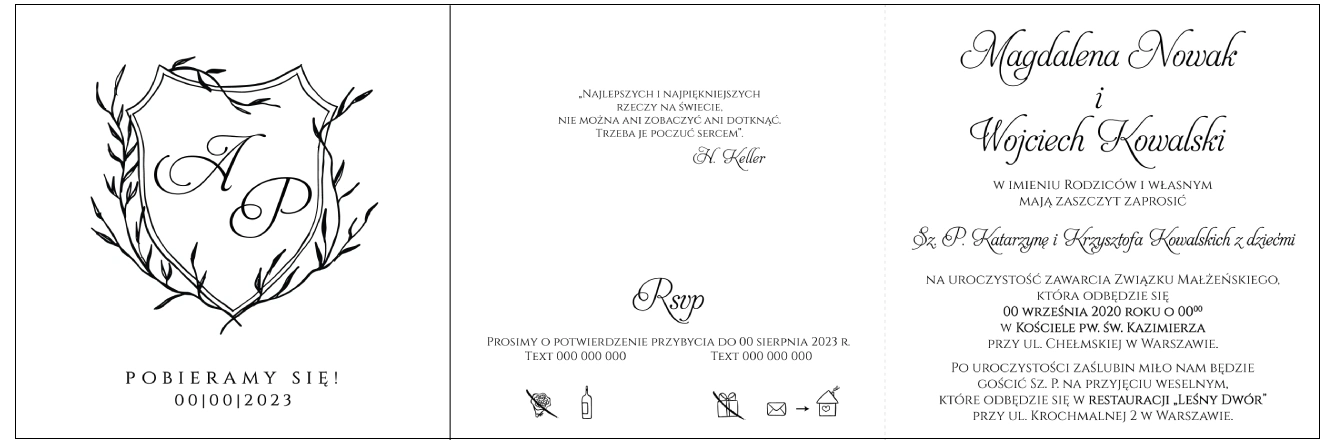 A P

POBIERAMY SIĘ!
00|00|2023

„Najlepszych i najpiękniejszych rzeczy na świecie, nie można ani zobaczyć ani dotknąć. Trzeba je poczuć sercem".
H. Keller

Rsvp

Prosimy o potwierdzenie przybycia do 00 sierpnia 2023 r.
Text 000 000 000 Text 000 000 000

Magdalena Nowak
i
Wojciech Kowalski

w imieniu Rodziców i własnym mają zaszczyt zaprosić

Sz. P. Katarzynę i Krzysztofa Kowalskich z dziećmi

na uroczystość zawarcia Związku Małżeńskiego, która odbędzie się
00 września 2020 roku o $00^{00}$
w Kościele pw. św. Kazimierza
przy ul. Chełmskiej w Warszawie.

Po uroczystości zaślubin miło nam będzie gościć Sz. P. na przyjęciu weselnym, które odbędzie się w restauracji „Leśny Dwór"
przy ul. Krochmalnej 2 w Warszawie.